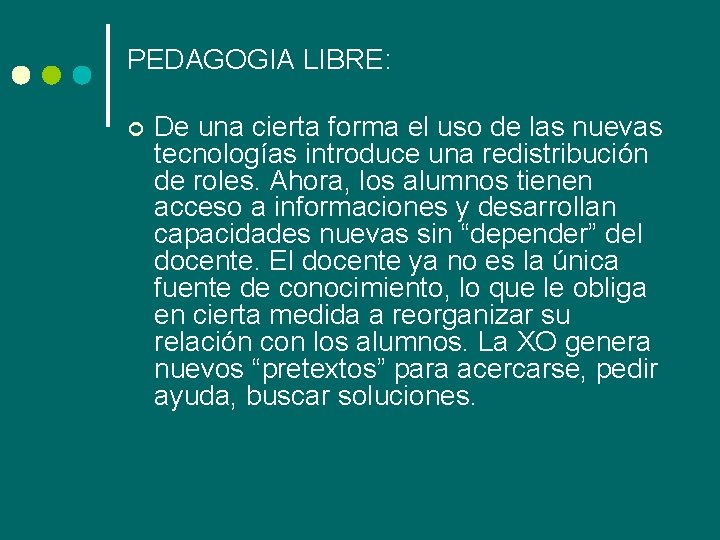 PEDAGOGIA LIBRE:

De una cierta forma el uso de las nuevas tecnologías introduce una redistribución de roles. Ahora, los alumnos tienen acceso a informaciones y desarrollan capacidades nuevas sin “depender” del docente. El docente ya no es la única fuente de conocimiento, lo que le obliga en cierta medida a reorganizar su relación con los alumnos. La XO genera nuevos “pretextos” para acercarse, pedir ayuda, buscar soluciones.